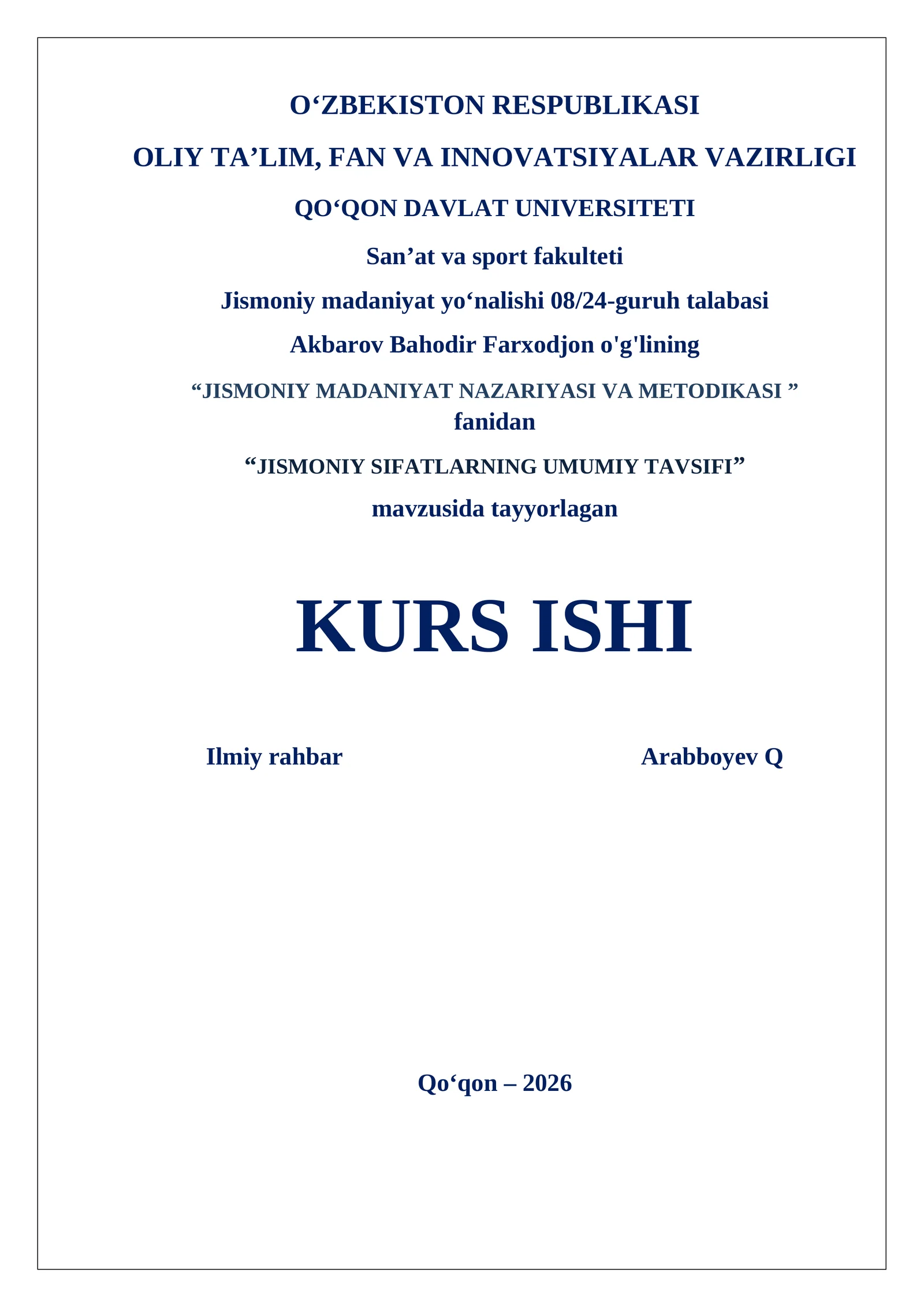 O'ZBEKISTON RESPUBLIKASI

OLIY TA'LIM, FAN VA INNOVATSIYALAR VAZIRLIGI

QO'QON DAVLAT UNIVERSITETI

San'at va sport fakulteti

Jismoniy madaniyat yo'nalishi 08/24-guruh talabasi

Akbarov Bahodir Farxodjon o'g'lining

"JISMONIY MADANIYAT NAZARIYASI VA METODIKASI " fanidan

"JISMONIY SIFATLARNING UMUMIY TAVSIFI"

mavzusida tayyorlagan

KURS ISHI

Ilmiy rahbar Arabboyev Q

Qo'qon – 2026